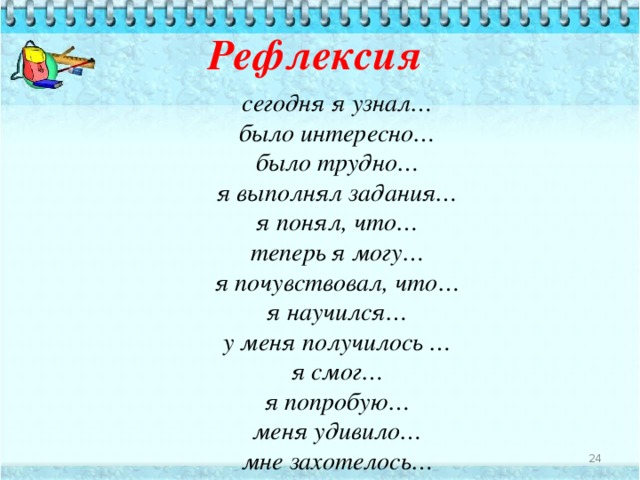 Рефлексия

сегодня я узнал…
было интересно…
было трудно…
я выполнял задания…
я понял, что…
теперь я могу…
я почувствовал, что…
я научился…
у меня получилось …
я смог…
я попробую…
меня удивило…
мне захотелось…

24